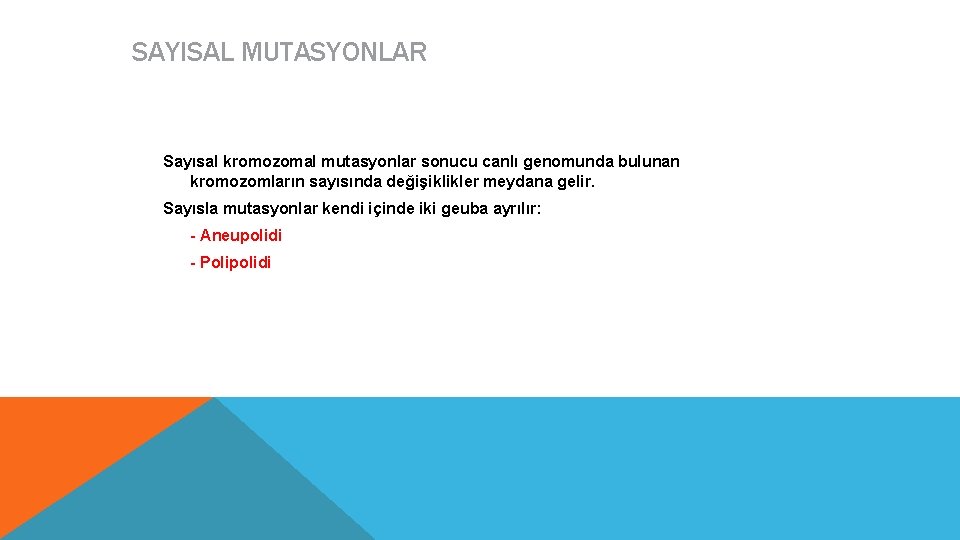 SAYISAL MUTASYONLAR

Sayısal kromozomal mutasyonlar sonucu canlı genomunda bulunan kromozomların sayısında değişiklikler meydana gelir.

Sayısla mutasyonlar kendi içinde iki geuba ayrılır:

- Aneupolidi

- Polipolidi